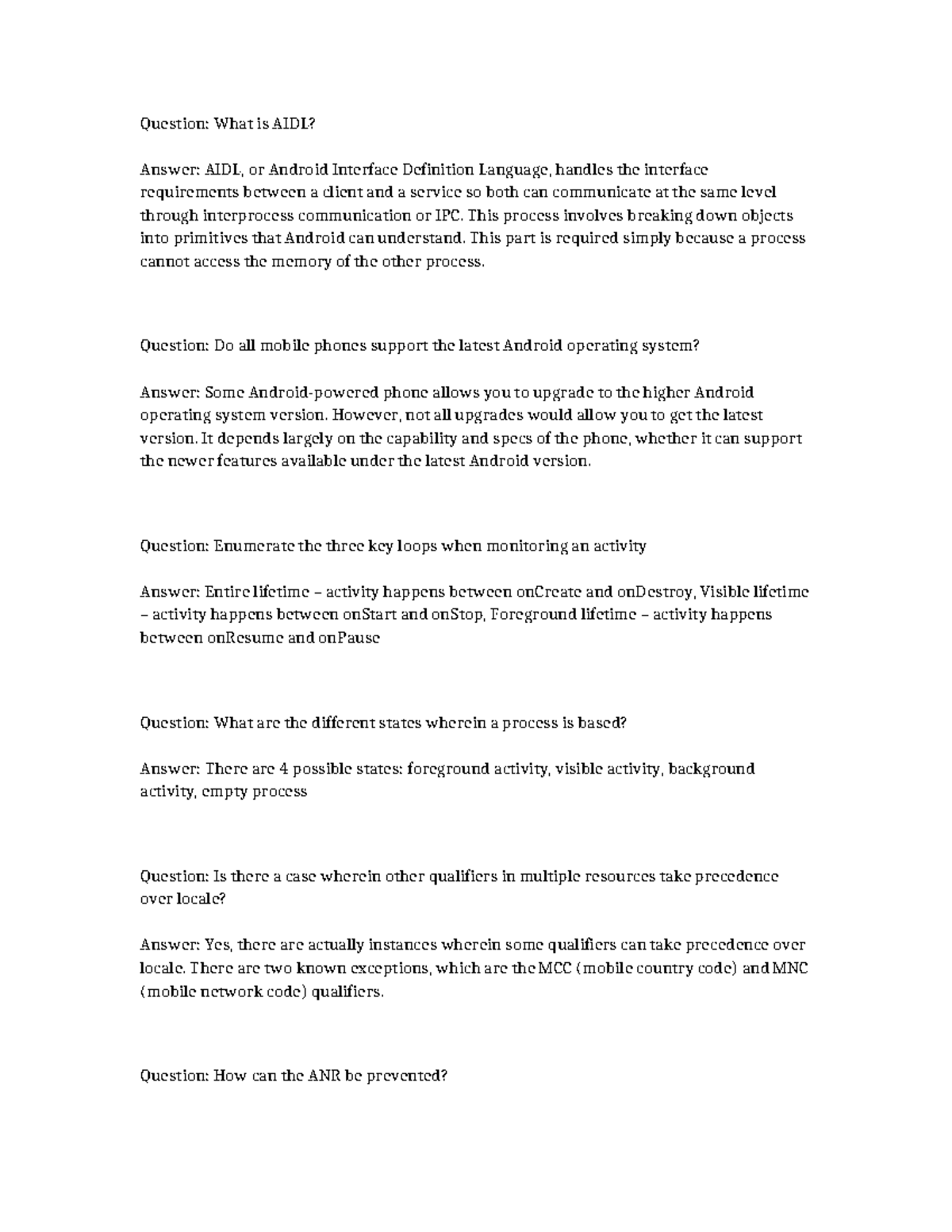 Question: What is AIDL?

Answer: AIDL, or Android Interface Definition Language, handles the interface requirements between a client and a service so both can communicate at the same level through interprocess communication or IPC. This process involves breaking down objects into primitives that Android can understand. This part is required simply because a process cannot access the memory of the other process.

Question: Do all mobile phones support the latest Android operating system?

Answer: Some Android-powered phone allows you to upgrade to the higher Android operating system version. However, not all upgrades would allow you to get the latest version. It depends largely on the capability and specs of the phone, whether it can support the newer features available under the latest Android version.

Question: Enumerate the three key loops when monitoring an activity

Answer: Entire lifetime – activity happens between onCreate and onDestroy, Visible lifetime – activity happens between onStart and onStop, Foreground lifetime – activity happens between onResume and onPause

Question: What are the different states wherein a process is based?

Answer: There are 4 possible states: foreground activity, visible activity, background activity, empty process

Question: Is there a case wherein other qualifiers in multiple resources take precedence over locale?

Answer: Yes, there are actually instances wherein some qualifiers can take precedence over locale. There are two known exceptions, which are the MCC (mobile country code) and MNC (mobile network code) qualifiers.

Question: How can the ANR be prevented?